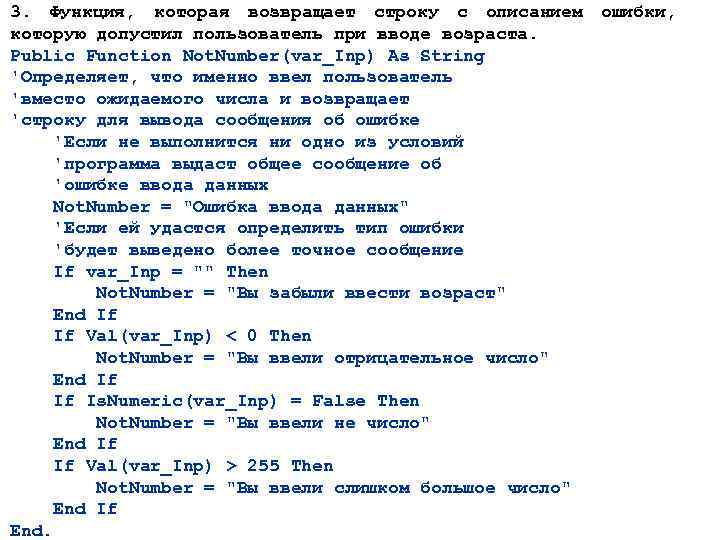 3. Функция, которая возвращает строку с описанием ошибки, которую допустил пользователь при вводе возраста.

Public Function NotNumber(var_Inp) As String
'Определяет, что именно ввел пользователь
'вместо ожидаемого числа и возвращает
'строку для вывода сообщения об ошибке
'Если не выполнится ни одно из условий
'программа выдаст общее сообщение об
'ошибке ввода данных
NotNumber = "Ошибка ввода данных"
'Если ей удастся определить тип ошибки
'будет выведено более точное сообщение
If var_Inp = "" Then
NotNumber = "Вы забыли ввести возраст"
End If
If Val(var_Inp) < 0 Then
NotNumber = "Вы ввели отрицательное число"
End If
If IsNumeric(var_Inp) = False Then
NotNumber = "Вы ввели не число"
End If
If Val(var_Inp) > 255 Then
NotNumber = "Вы ввели слишком большое число"
End If
End.